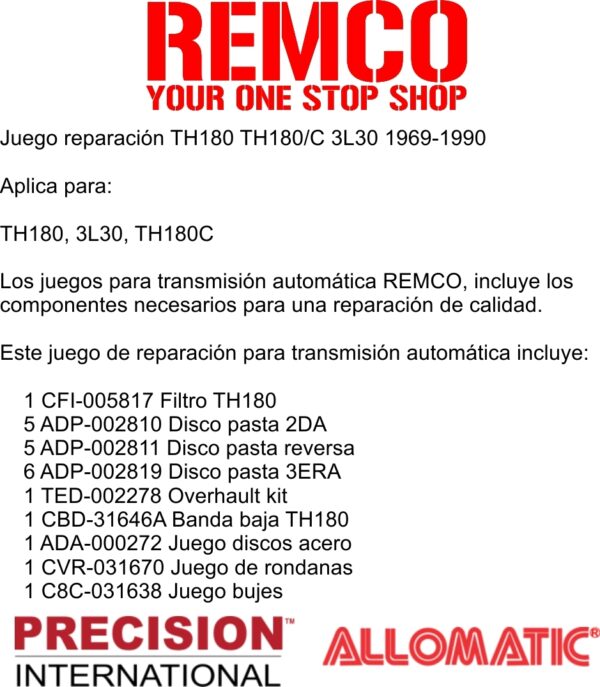 REMCO
YOUR ONE STOP SHOP

Juego reparación TH180 TH180/C 3L30 1969-1990

Aplica para:

TH180, 3L30, TH180C

Los juegos para transmisión automática REMCO, incluye los componentes necesarios para una reparación de calidad.

Este juego de reparación para transmisión automática incluye:

1 CFI-005817 Filtro TH180
5 ADP-002810 Disco pasta 2DA
5 ADP-002811 Disco pasta reversa
6 ADP-002819 Disco pasta 3ERA
1 TED-002278 Overhault kit
1 CBD-31646A Banda baja TH180
1 ADA-000272 Juego discos acero
1 CVR-031670 Juego de rondanas
1 C8C-031638 Juego bujes

PRECISION™
INTERNATIONAL

ALLOMATIC®